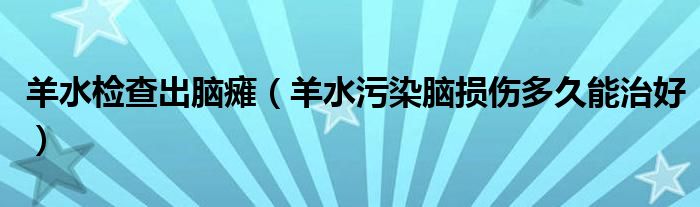 羊水检查出脑瘫（羊水污染脑损伤多久能治好）